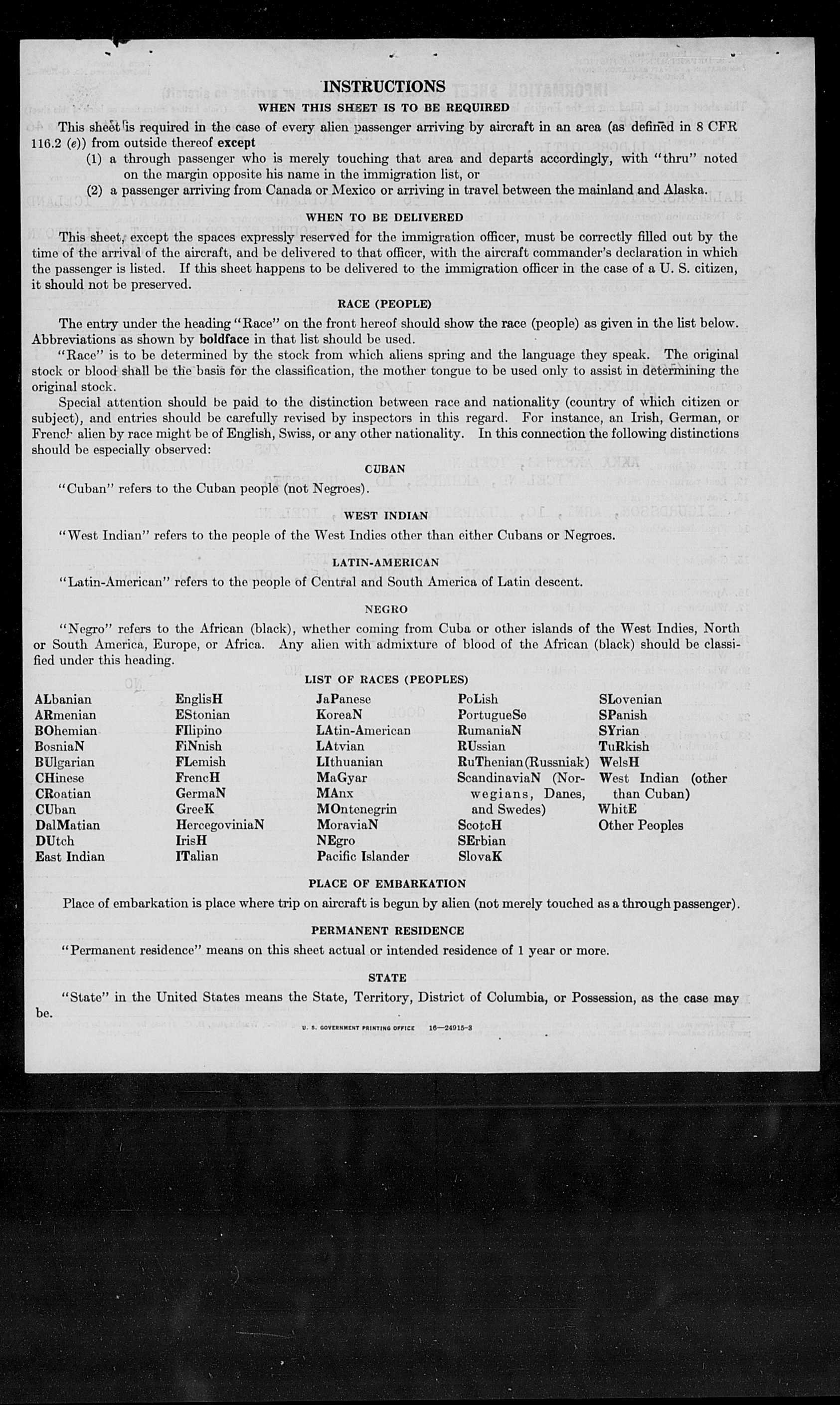 INSTRUCTIONS

WHEN THIS SHEET IS TO BE REQUIRED

This sheet is required in the case of every alien passenger arriving by aircraft in an area (as defined in 8 CFR 116.2 (e)) from outside thereof except
(1) a through passenger who is merely touching that area and departs accordingly, with "thru" noted on the margin opposite his name in the immigration list, or
(2) a passenger arriving from Canada or Mexico or arriving in travel between the mainland and Alaska.

WHEN TO BE DELIVERED

This sheet, except the spaces expressly reserved for the immigration officer, must be correctly filled out by the time of the arrival of the aircraft, and be delivered to that officer, with the aircraft commander's declaration in which the passenger is listed. If this sheet happens to be delivered to the immigration officer in the case of a U. S. citizen, it should not be preserved.

RACE (PEOPLE)

The entry under the heading "Race" on the front hereof should show the race (people) as given in the list below. Abbreviations as shown by boldface in that list should be used.

"Race" is to be determined by the stock from which aliens spring and the language they speak. The original stock or blood shall be the basis for the classification, the mother tongue to be used only to assist in determining the original stock.

Special attention should be paid to the distinction between race and nationality (country of which citizen or subject), and entries should be carefully revised by inspectors in this regard. For instance, an Irish, German, or French alien by race might be of English, Swiss, or any other nationality. In this connection the following distinctions should be especially observed:

CUBAN

"Cuban" refers to the Cuban people (not Negroes).

WEST INDIAN

"West Indian" refers to the people of the West Indies other than either Cubans or Negroes.

LATIN-AMERICAN

"Latin-American" refers to the people of Central and South America of Latin descent.

NEGRO

"Negro" refers to the African (black), whether coming from Cuba or other islands of the West Indies, North or South America, Europe, or Africa. Any alien with admixture of blood of the African (black) should be classified under this heading.

LIST OF RACES (PEOPLES)

ALbanian
ARmenian
BOhemian
BosniaN
BUlgarian
CHinese
CRoatian
CUban
DalMatian
DUtch
East Indian

EnglisH
EStonian
FIlipino
FiNnish
FLemish
FrencH
GermaN
GreeK
HercegoviniaN
IrisH
ITalian

JaPanese
KoreaN
LAtin-American
LAtvian
LIthuanian
MaGyar
MAnx
MOntenegrin
MoraviaN
NEgro
Pacific Islander

PoLish
PortugueSe
RumaniaN
RUssian
RuThenian (Russniak)
ScandinaviaN (Norwegians, Danes, and Swedes)
ScotcH
SErbian
SlovaK

SLovenian
SPanish
SYrian
TuRkish
WelsH
West Indian (other than Cuban)
WhitE
Other Peoples

PLACE OF EMBARKATION

Place of embarkation is place where trip on aircraft is begun by alien (not merely touched as a through passenger).

PERMANENT RESIDENCE

"Permanent residence" means on this sheet actual or intended residence of 1 year or more.

STATE

"State" in the United States means the State, Territory, District of Columbia, or Possession, as the case may be.

U. S. GOVERNMENT PRINTING OFFICE 16—24915-3